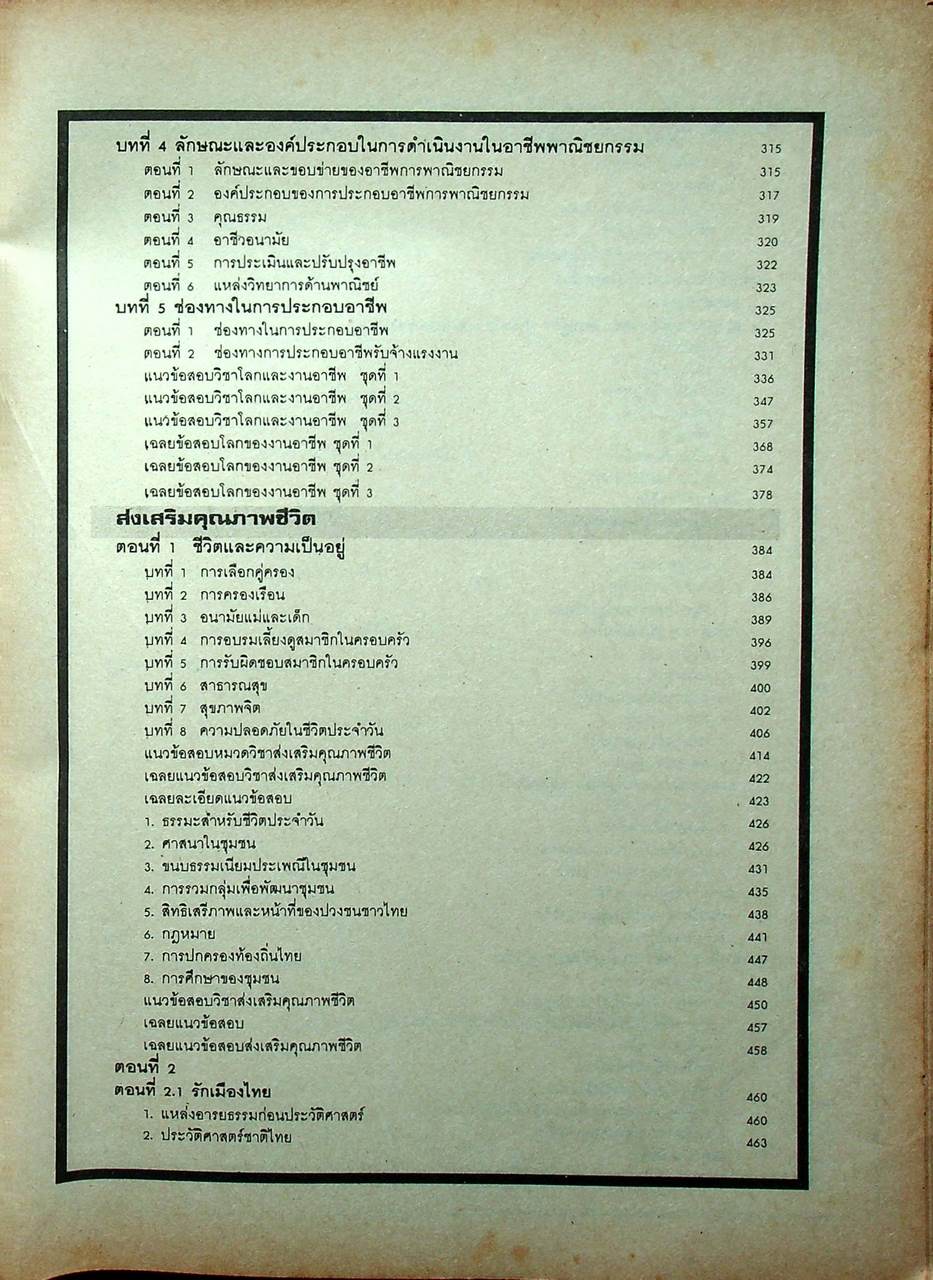 บทที่ 4 ลักษณะและองค์ประกอบในการดำเนินงานในอาชีพพาณิชยกรรม 315
ตอนที่ 1 ลักษณะและขอบข่ายของอาชีพการพาณิชยกรรม 315
ตอนที่ 2 องค์ประกอบของการประกอบอาชีพการพาณิชยกรรม 317
ตอนที่ 3 คุณธรรม 319
ตอนที่ 4 อาชีวอนามัย 320
ตอนที่ 5 การประเมินและปรับปรุงอาชีพ 322
ตอนที่ 6 แหล่งวิทยาการด้านพาณิชย์ 323
บทที่ 5 ช่องทางในการประกอบอาชีพ 325
ตอนที่ 1 ช่องทางในการประกอบอาชีพ 325
ตอนที่ 2 ช่องทางการประกอบอาชีพรับจ้างแรงงาน 331
แนวข้อสอบวิชาโลกและงานอาชีพ ชุดที่ 1 336
แนวข้อสอบวิชาโลกและงานอาชีพ ชุดที่ 2 347
แนวข้อสอบวิชาโลกและงานอาชีพ ชุดที่ 3 357
เฉลยข้อสอบโลกของงานอาชีพ ชุดที่ 1 368
เฉลยข้อสอบโลกของงานอาชีพ ชุดที่ 2 374
เฉลยข้อสอบโลกของงานอาชีพ ชุดที่ 3 378

ส่งเสริมคุณภาพชีวิต

ตอนที่ 1 ชีวิตและความเป็นอยู่ 384
บทที่ 1 การเลือกคู่ครอง 384
บทที่ 2 การครองเรือน 386
บทที่ 3 อนามัยแม่และเด็ก 389
บทที่ 4 การอบรมเลี้ยงดูสมาชิกในครอบครัว 396
บทที่ 5 การรับผิดชอบสมาชิกในครอบครัว 399
บทที่ 6 สาธารณสุข 400
บทที่ 7 สุขภาพจิต 402
บทที่ 8 ความปลอดภัยในชีวิตประจำวัน 406
แนวข้อสอบหมวดวิชาส่งเสริมคุณภาพชีวิต 414
เฉลยแนวข้อสอบวิชาส่งเสริมคุณภาพชีวิต 422
เฉลยละเอียดแนวข้อสอบ 423
1. ธรรมะสำหรับชีวิตประจำวัน 426
2. ศาสนาในชุมชน 426
3. ขนบธรรมเนียมประเพณีในชุมชน 431
4. การรวมกลุ่มเพื่อพัฒนาชุมชน 435
5. สิทธิเสรีภาพและหน้าที่ของปวงชนชาวไทย 438
6. กฎหมาย 441
7. การปกครองท้องถิ่นไทย 447
8. การศึกษาของชุมชน 448
แนวข้อสอบวิชาส่งเสริมคุณภาพชีวิต 450
เฉลยแนวข้อสอบ 457
เฉลยแนวข้อสอบส่งเสริมคุณภาพชีวิต 458
ตอนที่ 2
ตอนที่ 2.1 รักเมืองไทย 460
1. แหล่งอารยธรรมก่อนประวัติศาสตร์ 460
2. ประวัติศาสตร์ชาติไทย 463